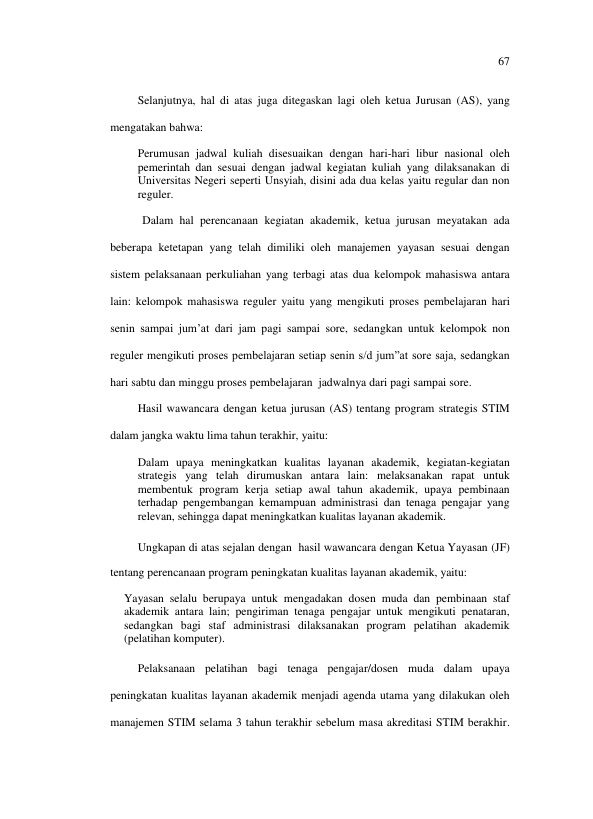 67

Selanjutnya, hal di atas juga ditegaskan lagi oleh ketua Jurusan (AS), yang mengatakan bahwa:

Perumusan jadwal kuliah disesuaikan dengan hari-hari libur nasional oleh pemerintah dan sesuai dengan jadwal kegiatan kuliah yang dilaksanakan di Universitas Negeri seperti Unsyiah, disini ada dua kelas yaitu regular dan non reguler.

Dalam hal perencanaan kegiatan akademik, ketua jurusan meyatakan ada beberapa ketetapan yang telah dimiliki oleh manajemen yayasan sesuai dengan sistem pelaksanaan perkuliahan yang terbagi atas dua kelompok mahasiswa antara lain: kelompok mahasiswa reguler yaitu yang mengikuti proses pembelajaran hari senin sampai jum'at dari jam pagi sampai sore, sedangkan untuk kelompok non reguler mengikuti proses pembelajaran setiap senin s/d jum"at sore saja, sedangkan hari sabtu dan minggu proses pembelajaran jadwalnya dari pagi sampai sore.

Hasil wawancara dengan ketua jurusan (AS) tentang program strategis STIM dalam jangka waktu lima tahun terakhir, yaitu:

Dalam upaya meningkatkan kualitas layanan akademik, kegiatan-kegiatan strategis yang telah dirumuskan antara lain: melaksanakan rapat untuk membentuk program kerja setiap awal tahun akademik, upaya pembinaan terhadap pengembangan kemampuan administrasi dan tenaga pengajar yang relevan, sehingga dapat meningkatkan kualitas layanan akademik.

Ungkapan di atas sejalan dengan hasil wawancara dengan Ketua Yayasan (JF) tentang perencanaan program peningkatan kualitas layanan akademik, yaitu:

Yayasan selalu berupaya untuk mengadakan dosen muda dan pembinaan staf akademik antara lain; pengiriman tenaga pengajar untuk mengikuti penataran, sedangkan bagi staf administrasi dilaksanakan program pelatihan akademik (pelatihan komputer).

Pelaksanaan pelatihan bagi tenaga pengajar/dosen muda dalam upaya peningkatan kualitas layanan akademik menjadi agenda utama yang dilakukan oleh manajemen STIM selama 3 tahun terakhir sebelum masa akreditasi STIM berakhir.